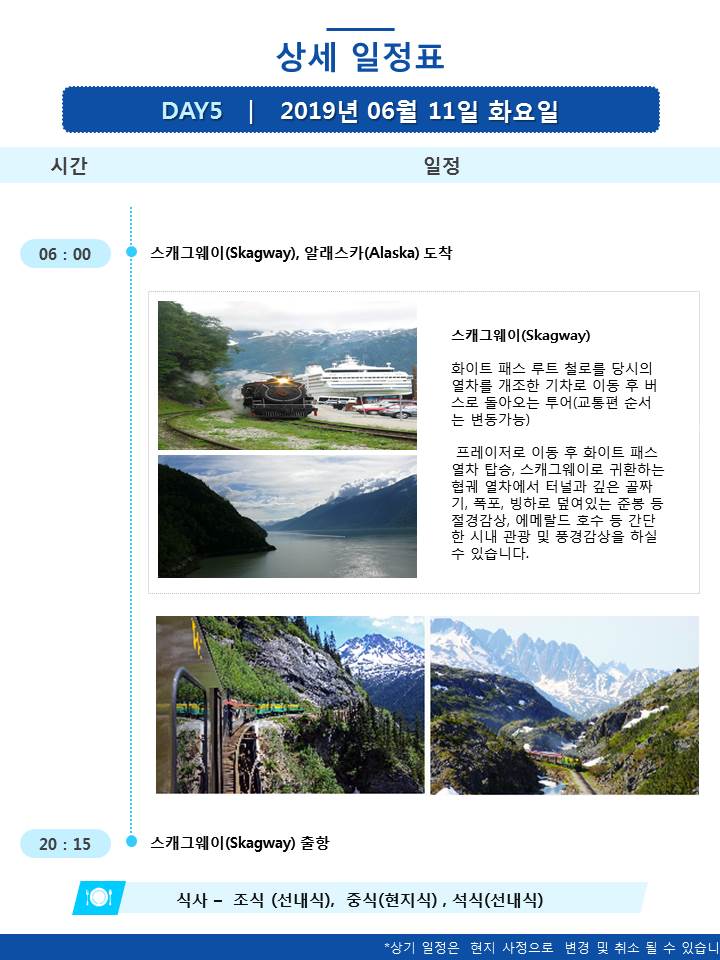 상세 일정표

DAY5 | 2019년 06월 11일 화요일

시간

일정

06 : 00

스캐그웨이(Skagway), 알래스카(Alaska) 도착

스캐그웨이(Skagway)

화이트 패스 루트 철로를 당시의 열차를 개조한 기차로 이동 후 버스로 돌아오는 투어(교통편 순서는 변동가능)

프레이저로 이동 후 화이트 패스 열차 탑승, 스캐그웨이로 귀환하는 협궤 열차에서 터널과 깊은 골짜기, 폭포, 빙하로 덮여있는 준봉 등 절경감상, 에메랄드 호수 등 간단한 시내 관광 및 풍경감상을 하실 수 있습니다.

20 : 15

스캐그웨이(Skagway) 출항

식사 – 조식 (선내식), 중식(현지식) , 석식(선내식)

*상기 일정은 현지 사정으로 변경 및 취소 될 수 있습니